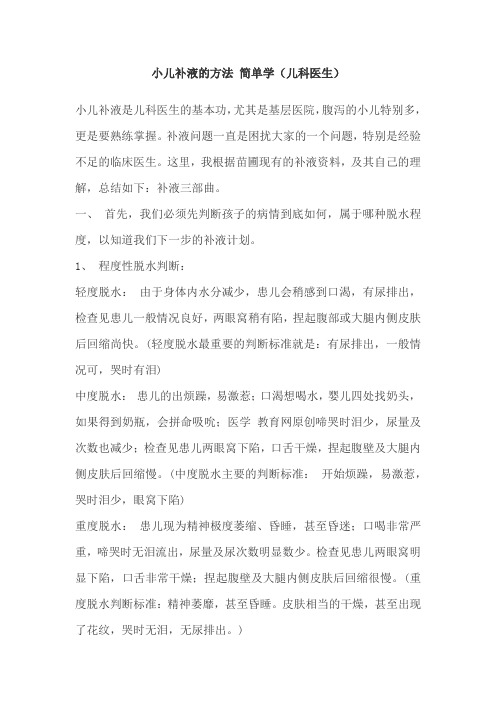 小儿补液的方法 简单学（儿科医生）

小儿补液是儿科医生的基本功，尤其是基层医院，腹泻的小儿特别多，更是要熟练掌握。补液问题一直是困扰大家的一个问题，特别是经验不足的临床医生。这里，我根据苗圃现有的补液资料，及其自己的理解，总结如下：补液三部曲。

一、 首先，我们必须先判断孩子的病情到底如何，属于哪种脱水程度，以知道我们下一步的补液计划。

1、 程度性脱水判断：

轻度脱水： 由于身体内水分减少，患儿会稍感到口渴，有尿排出，检查见患儿一般情况良好，两眼窝稍有陷，捏起腹部或大腿内侧皮肤后回缩尚快。(轻度脱水最重要的判断标准就是：有尿排出，一般情况可，哭时有泪)

中度脱水： 患儿的出烦躁，易激惹；口渴想喝水，婴儿四处找奶头，如果得到奶瓶，会拼命吸吮；医学 教育网原创啼哭时泪少，尿量及次数也减少；检查见患儿两眼窝下陷，口舌干燥，捏起腹壁及大腿内侧皮肤后回缩慢。(中度脱水主要的判断标准： 开始烦躁，易激惹，哭时泪少，眼窝下陷)

重度脱水： 患儿现为精神极度萎缩、昏睡，甚至昏迷；口喝非常严重，啼哭时无泪流出，尿量及尿次数明显数少。检查见患儿两眼窝明显下陷，口舌非常干燥；捏起腹壁及大腿内侧皮肤后回缩很慢。(重度脱水判断标准：精神萎靡，甚至昏睡。皮肤相当的干燥，甚至出现了花纹，哭时无泪，无尿排出。)